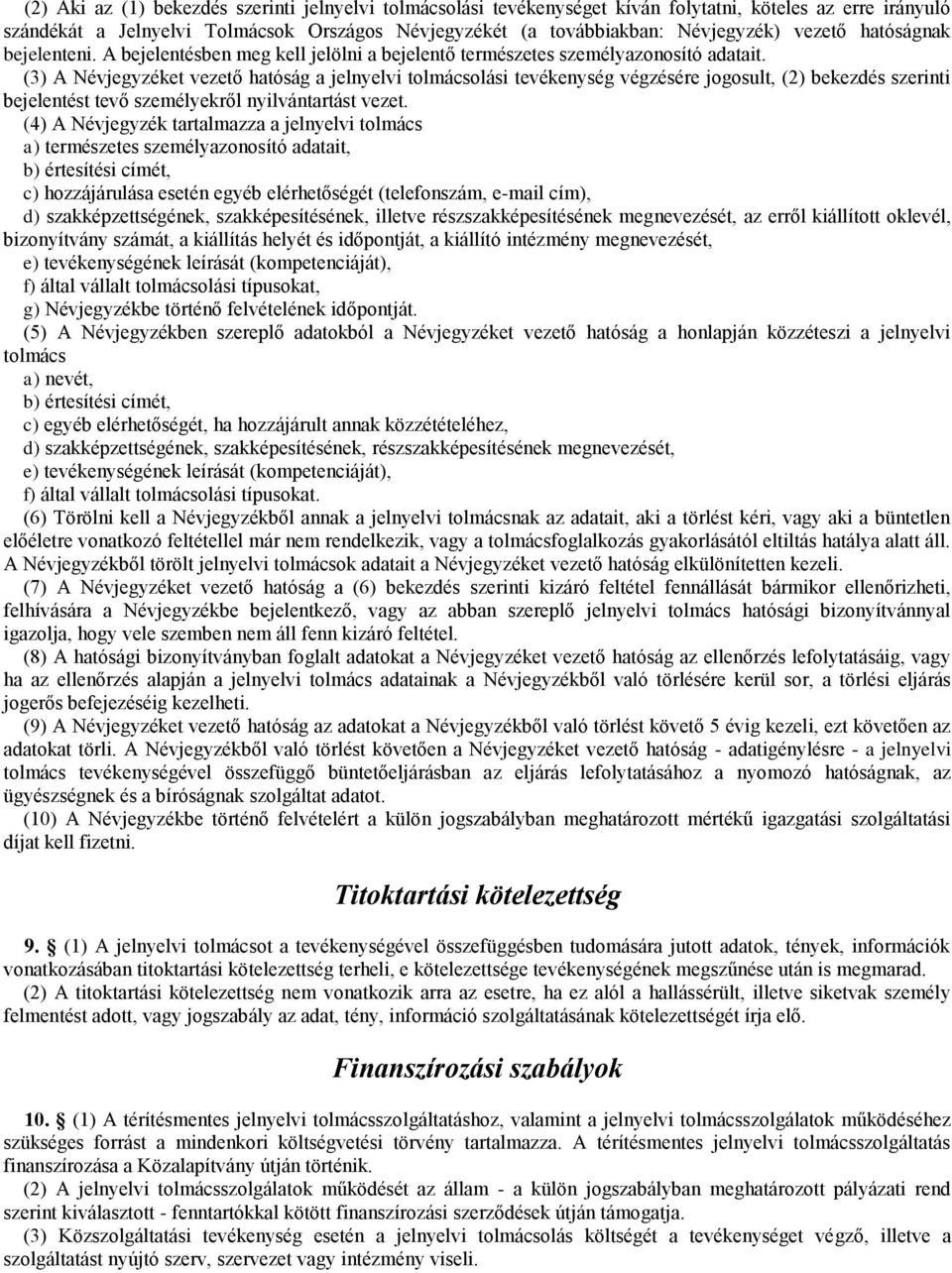 (2) Aki az (1) bekezdés szerinti jelnyelvi tolmácsolási tevékenységet kíván folytatni, köteles az erre irányuló szándékát a Jelnyelvi Tolmácsok Országos Névjegyzékét (a továbbiakban: Névjegyzék) vezető hatóságnak bejelenteni. A bejelentésben meg kell jelölni a bejelentő természetes személyazonosító adatait.

(3) A Névjegyzéket vezető hatóság a jelnyelvi tolmácsolási tevékenység végzésére jogosult, (2) bekezdés szerinti bejelentést tevő személyekről nyilvántartást vezet.

(4) A Névjegyzék tartalmazza a jelnyelvi tolmács
a) természetes személyazonosító adatait,
b) értesítési címét,
c) hozzájárulása esetén egyéb elérhetőségét (telefonszám, e-mail cím),
d) szakképzettségének, szakképesítésének, illetve részszakképesítésének megnevezését, az erről kiállított oklevél, bizonyítvány számát, a kiállítás helyét és időpontját, a kiállító intézmény megnevezését,
e) tevékenységének leírását (kompetenciáját),
f) által vállalt tolmácsolási típusokat,
g) Névjegyzékbe történő felvételének időpontját.

(5) A Névjegyzékben szereplő adatokból a Névjegyzéket vezető hatóság a honlapján közzéteszi a jelnyelvi tolmács
a) nevét,
b) értesítési címét,
c) egyéb elérhetőségét, ha hozzájárult annak közzétételéhez,
d) szakképzettségének, szakképesítésének, részszakképesítésének megnevezését,
e) tevékenységének leírását (kompetenciáját),
f) által vállalt tolmácsolási típusokat.

(6) Törölni kell a Névjegyzékből annak a jelnyelvi tolmácsnak az adatait, aki a törlést kéri, vagy aki a büntetlen előéletre vonatkozó feltétellel már nem rendelkezik, vagy a tolmácsfoglalkozás gyakorlásától eltiltás hatálya alatt áll. A Névjegyzékből törölt jelnyelvi tolmácsok adatait a Névjegyzéket vezető hatóság elkülönítetten kezeli.

(7) A Névjegyzéket vezető hatóság a (6) bekezdés szerinti kizáró feltétel fennállását bármikor ellenőrizheti, felhívására a Névjegyzékbe bejelentkező, vagy az abban szereplő jelnyelvi tolmács hatósági bizonyítvánnyal igazolja, hogy vele szemben nem áll fenn kizáró feltétel.

(8) A hatósági bizonyítványban foglalt adatokat a Névjegyzéket vezető hatóság az ellenőrzés lefolytatásáig, vagy ha az ellenőrzés alapján a jelnyelvi tolmács adatainak a Névjegyzékből való törlésére kerül sor, a törlési eljárás jogerős befejezéséig kezelheti.

(9) A Névjegyzéket vezető hatóság az adatokat a Névjegyzékből való törlést követő 5 évig kezeli, ezt követően az adatokat törli. A Névjegyzékből való törlést követően a Névjegyzéket vezető hatóság - adatigénylésre - a jelnyelvi tolmács tevékenységével összefüggő büntetőeljárásban az eljárás lefolytatásához a nyomozó hatóságnak, az ügyészségnek és a bíróságnak szolgáltat adatot.

(10) A Névjegyzékbe történő felvételért a külön jogszabályban meghatározott mértékű igazgatási szolgáltatási díjat kell fizetni.

Titoktartási kötelezettség

9. § (1) A jelnyelvi tolmácsot a tevékenységével összefüggésben tudomására jutott adatok, tények, információk vonatkozásában titoktartási kötelezettség terheli, e kötelezettsége tevékenységének megszűnése után is megmarad.

(2) A titoktartási kötelezettség nem vonatkozik arra az esetre, ha ez alól a hallássérült, illetve siketvak személy felmentést adott, vagy jogszabály az adat, tény, információ szolgáltatásának kötelezettségét írja elő.

Finanszírozási szabályok

10. § (1) A térítésmentes jelnyelvi tolmácsszolgáltatáshoz, valamint a jelnyelvi tolmácsszolgálatok működéséhez szükséges forrást a mindenkori költségvetési törvény tartalmazza. A térítésmentes jelnyelvi tolmácsszolgáltatás finanszírozása a Közalapítvány útján történik.

(2) A jelnyelvi tolmácsszolgálatok működését az állam - a külön jogszabályban meghatározott pályázati rend szerint kiválasztott - fenntartókkal kötött finanszírozási szerződések útján támogatja.

(3) Közszolgáltatási tevékenység esetén a jelnyelvi tolmácsolás költségét a tevékenységet végző, illetve a szolgáltatást nyújtó szerv, szervezet vagy intézmény viseli.